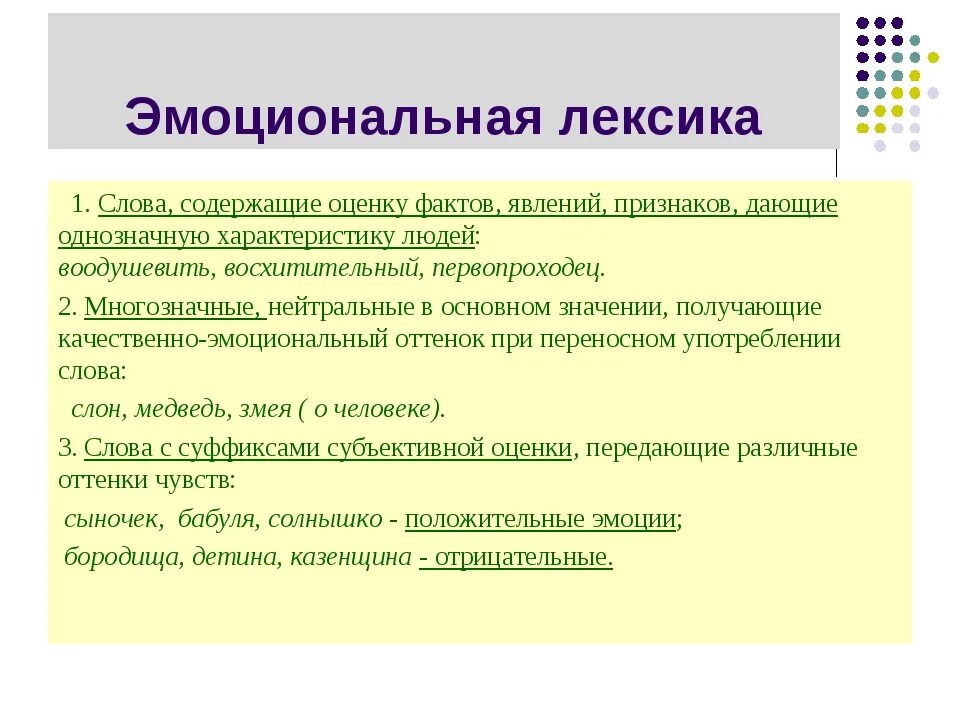 Эмоциональная лексика

1. Слова, содержащие оценку фактов, явлений, признаков, дающие однозначную характеристику людей:
воодушевить, восхитительный, первопроходец.

2. Многозначные, нейтральные в основном значении, получающие качественно-эмоциональный оттенок при переносном употреблении слова:
слон, медведь, змея ( о человеке).

3. Слова с суффиксами субъективной оценки, передающие различные оттенки чувств:
сыночек, бабуля, солнышко - положительные эмоции;
бородища, детина, казенщина - отрицательные.